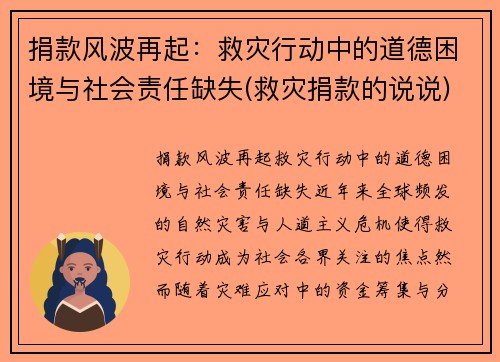 捐款风波再起：救灾行动中的道德困境与社会责任缺失(救灾捐款的说说)

捐款风波再起救灾行动中的道德困境与社会责任缺失近年来全球频发的自然灾害与人道主义危机使得救灾行动成为社会各界关注的焦点然而随着灾难应对中的资金筹集与分